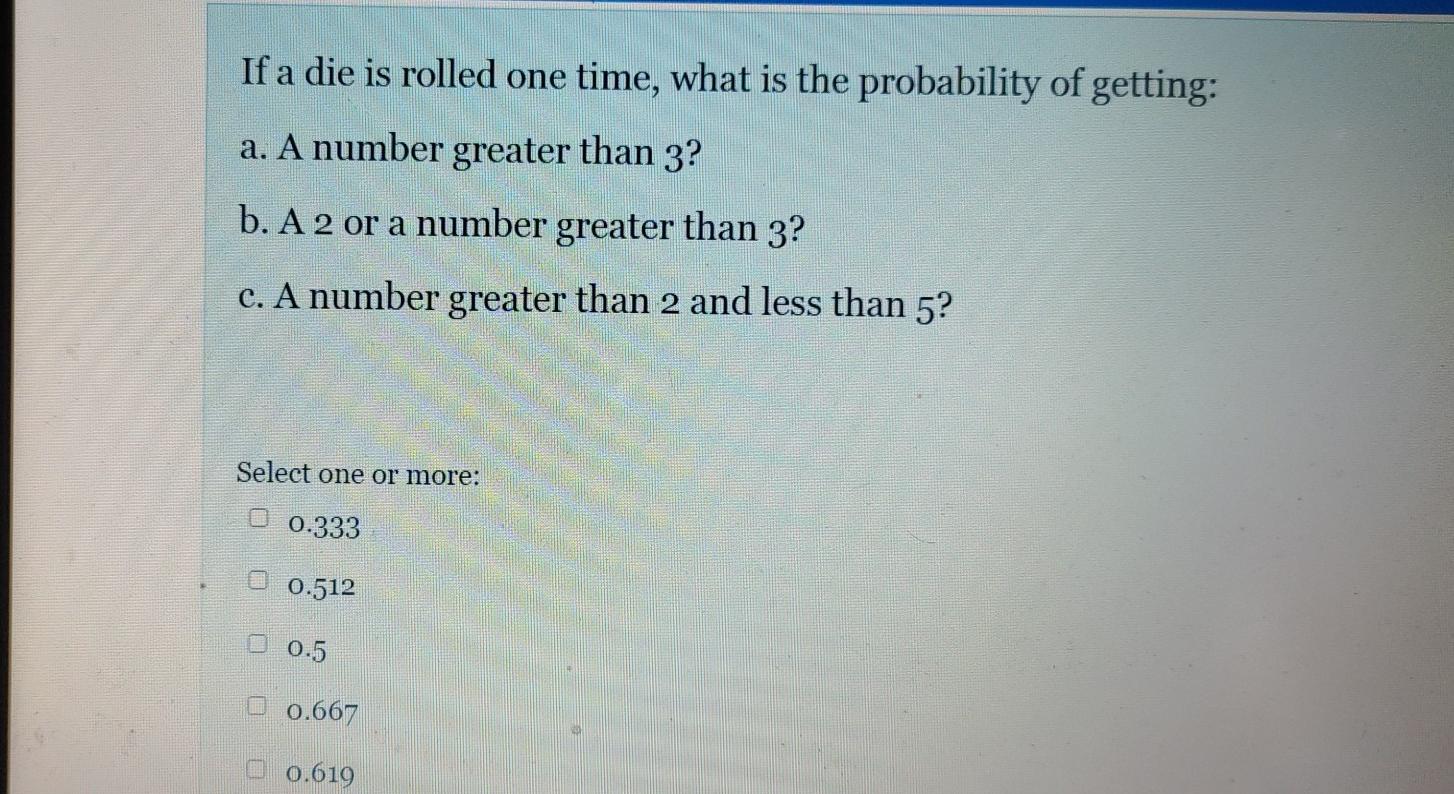 If a die is rolled one time, what is the probability of getting:

a. A number greater than 3?

b. A 2 or a number greater than 3?

c. A number greater than 2 and less than 5?

Select one or more:

☐ 0.333

☐ 0.512

☐ 0.5

☐ 0.667

☐ 0.619